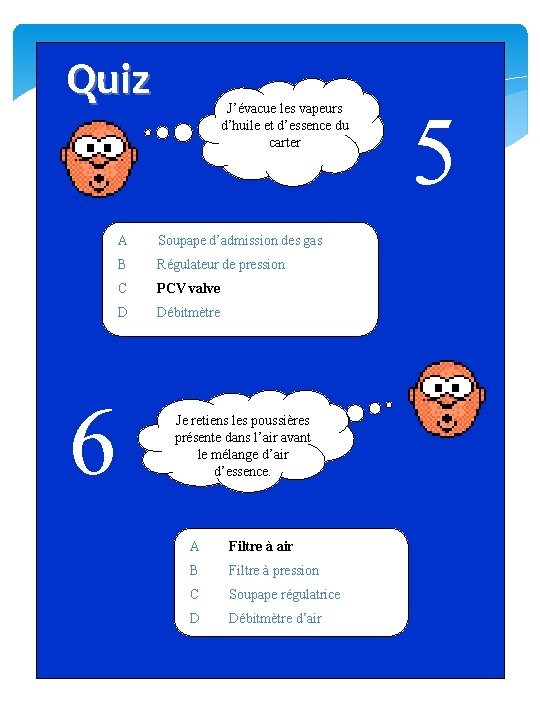 Quiz

J'évacue les vapeurs d'huile et d'essence du carter

5

A Soupape d'admission des gas
B Régulateur de pression
C PCV valve
D Débitmètre

6

Je retiens les poussières présente dans l'air avant le mélange d'air d'essence.

A Filtre à air
B Filtre à pression
C Soupape régulatrice
D Débitmètre d'air